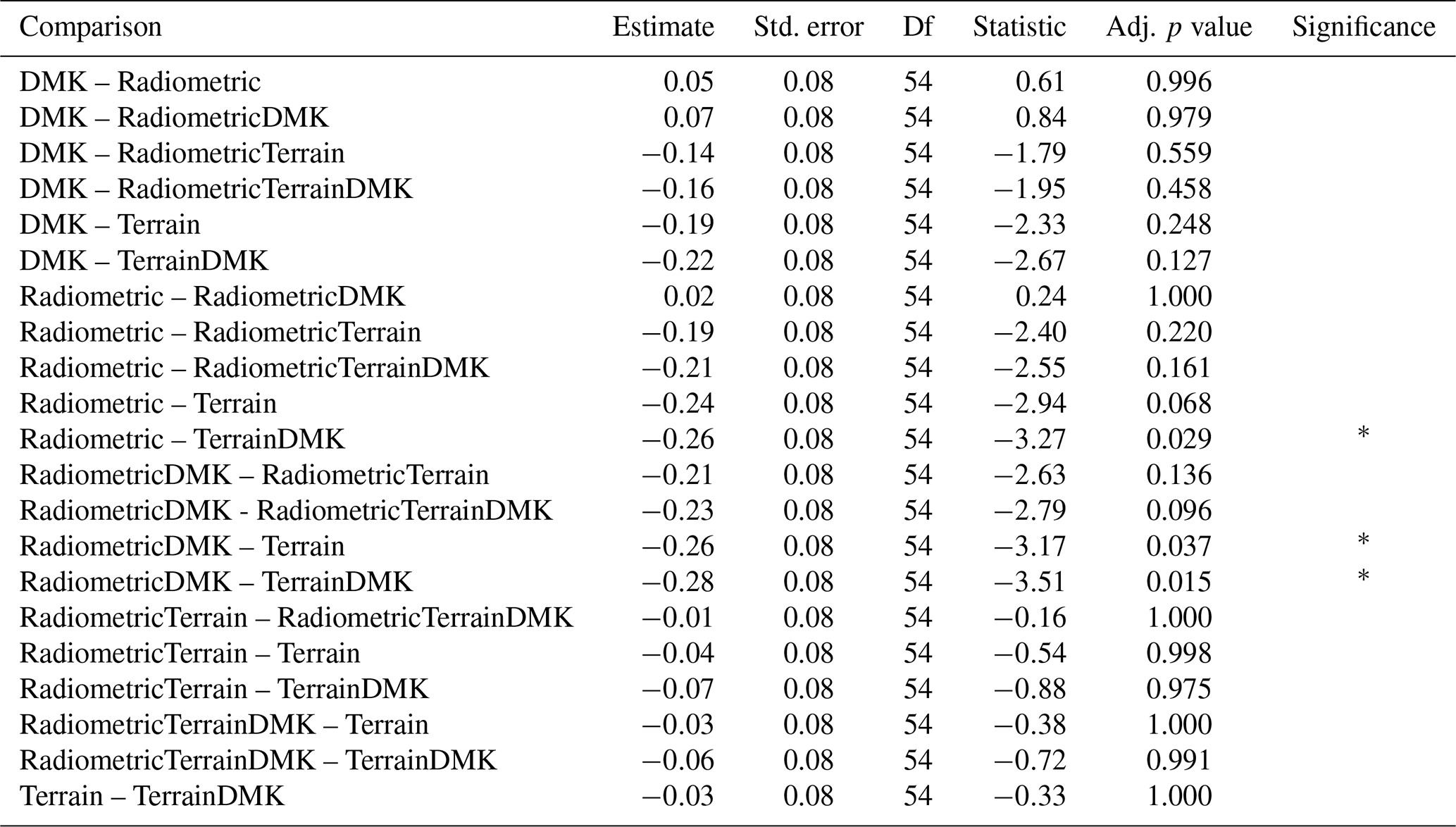 | Comparison | Estimate | Std. error | Df | Statistic | Adj. $p$ value | Significance |
|---|---|---|---|---|---|---|
| DMK – Radiometric | 0.05 | 0.08 | 54 | 0.61 | 0.996 | |
| DMK – RadiometricDMK | 0.07 | 0.08 | 54 | 0.84 | 0.979 | |
| DMK – RadiometricTerrain | −0.14 | 0.08 | 54 | −1.79 | 0.559 | |
| DMK – RadiometricTerrainDMK | −0.16 | 0.08 | 54 | −1.95 | 0.458 | |
| DMK – Terrain | −0.19 | 0.08 | 54 | −2.33 | 0.248 | |
| DMK – TerrainDMK | −0.22 | 0.08 | 54 | −2.67 | 0.127 | |
| Radiometric – RadiometricDMK | 0.02 | 0.08 | 54 | 0.24 | 1.000 | |
| Radiometric – RadiometricTerrain | −0.19 | 0.08 | 54 | −2.40 | 0.220 | |
| Radiometric – RadiometricTerrainDMK | −0.21 | 0.08 | 54 | −2.55 | 0.161 | |
| Radiometric – Terrain | −0.24 | 0.08 | 54 | −2.94 | 0.068 | |
| Radiometric – TerrainDMK | −0.26 | 0.08 | 54 | −3.27 | 0.029 | * |
| RadiometricDMK – RadiometricTerrain | −0.21 | 0.08 | 54 | −2.63 | 0.136 | |
| RadiometricDMK - RadiometricTerrainDMK | −0.23 | 0.08 | 54 | −2.79 | 0.096 | |
| RadiometricDMK – Terrain | −0.26 | 0.08 | 54 | −3.17 | 0.037 | * |
| RadiometricDMK – TerrainDMK | −0.28 | 0.08 | 54 | −3.51 | 0.015 | * |
| RadiometricTerrain – RadiometricTerrainDMK | −0.01 | 0.08 | 54 | −0.16 | 1.000 | |
| RadiometricTerrain – Terrain | −0.04 | 0.08 | 54 | −0.54 | 0.998 | |
| RadiometricTerrain – TerrainDMK | −0.07 | 0.08 | 54 | −0.88 | 0.975 | |
| RadiometricTerrainDMK – Terrain | −0.03 | 0.08 | 54 | −0.38 | 1.000 | |
| RadiometricTerrainDMK – TerrainDMK | −0.06 | 0.08 | 54 | −0.72 | 0.991 | |
| Terrain – TerrainDMK | −0.03 | 0.08 | 54 | −0.33 | 1.000 | |